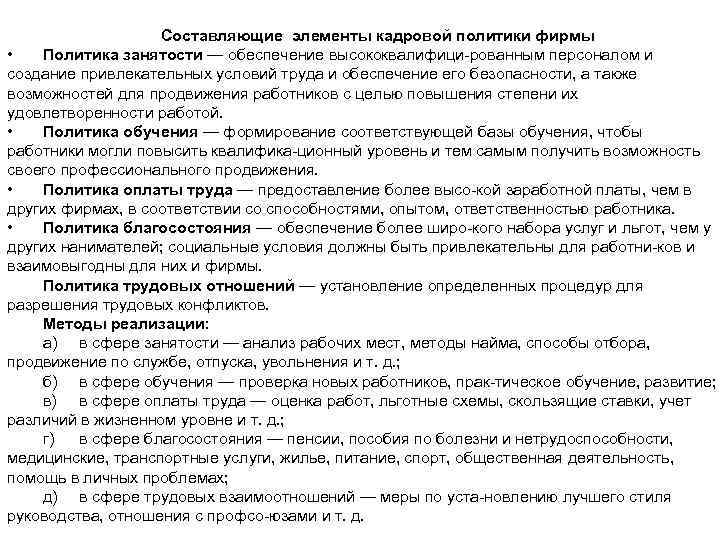 Составляющие элементы кадровой политики фирмы

• Политика занятости — обеспечение высококвалифици-рованным персоналом и создание привлекательных условий труда и обеспечение его безопасности, а также возможностей для продвижения работников с целью повышения степени их удовлетворенности работой.

• Политика обучения — формирование соответствующей базы обучения, чтобы работники могли повысить квалифика-ционный уровень и тем самым получить возможность своего профессионального продвижения.

• Политика оплаты труда — предоставление более высо-кой заработной платы, чем в других фирмах, в соответствии со способностями, опытом, ответственностью работника.

• Политика благосостояния — обеспечение более широ-кого набора услуг и льгот, чем у других нанимателей; социальные условия должны быть привлекательны для работни-ков и взаимовыгодны для них и фирмы.

Политика трудовых отношений — установление определенных процедур для разрешения трудовых конфликтов.

Методы реализации:

а) в сфере занятости — анализ рабочих мест, методы найма, способы отбора, продвижение по службе, отпуска, увольнения и т. д.;

б) в сфере обучения — проверка новых работников, прак-тическое обучение, развитие;

в) в сфере оплаты труда — оценка работ, льготные схемы, скользящие ставки, учет различий в жизненном уровне и т. д.;

г) в сфере благосостояния — пенсии, пособия по болезни и нетрудоспособности, медицинские, транспортные услуги, жилье, питание, спорт, общественная деятельность, помощь в личных проблемах;

д) в сфере трудовых взаимоотношений — меры по уста-новлению лучшего стиля руководства, отношения с профсо-юзами и т. д.